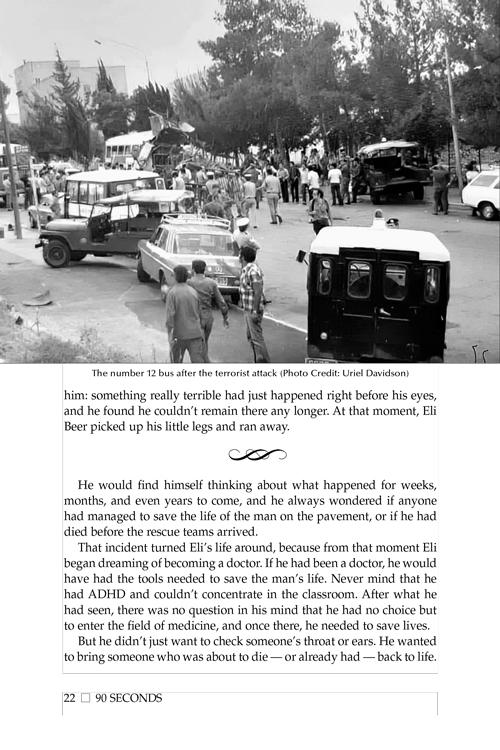 The number 12 bus after the terrorist attack (Photo Credit: Uriel Davidson)

him: something really terrible had just happened right before his eyes, and he found he couldn't remain there any longer. At that moment, Eli Beer picked up his little legs and ran away.

He would find himself thinking about what happened for weeks, months, and even years to come, and he always wondered if anyone had managed to save the life of the man on the pavement, or if he had died before the rescue teams arrived.

That incident turned Eli's life around, because from that moment Eli began dreaming of becoming a doctor. If he had been a doctor, he would have had the tools needed to save the man's life. Never mind that he had ADHD and couldn't concentrate in the classroom. After what he had seen, there was no question in his mind that he had no choice but to enter the field of medicine, and once there, he needed to save lives.

But he didn't just want to check someone's throat or ears. He wanted to bring someone who was about to die — or already had — back to life.

22 ☐ 90 SECONDS